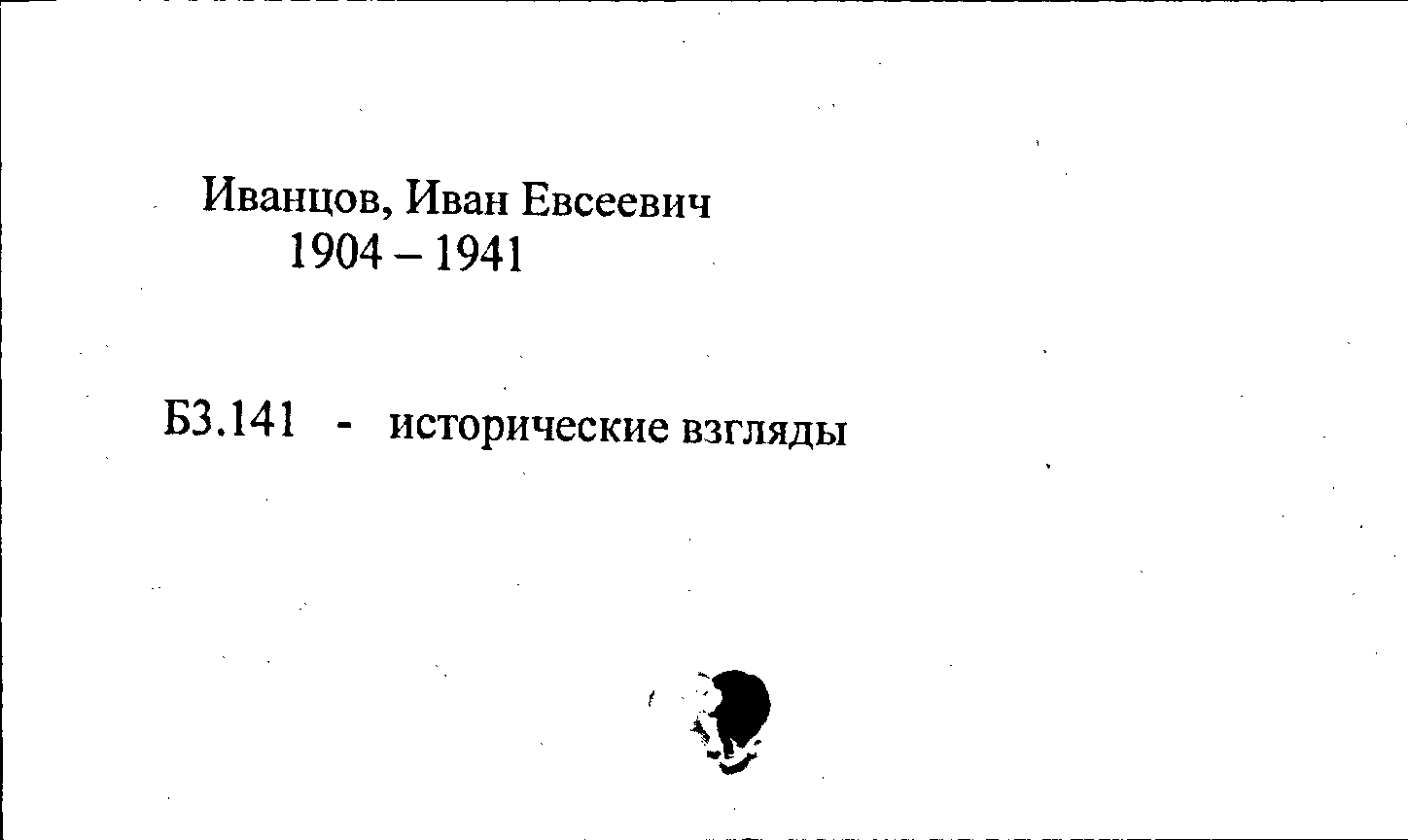 Иванцов, Иван Евсеевич
1904 – 1941

Б3.141 - исторические взгляды